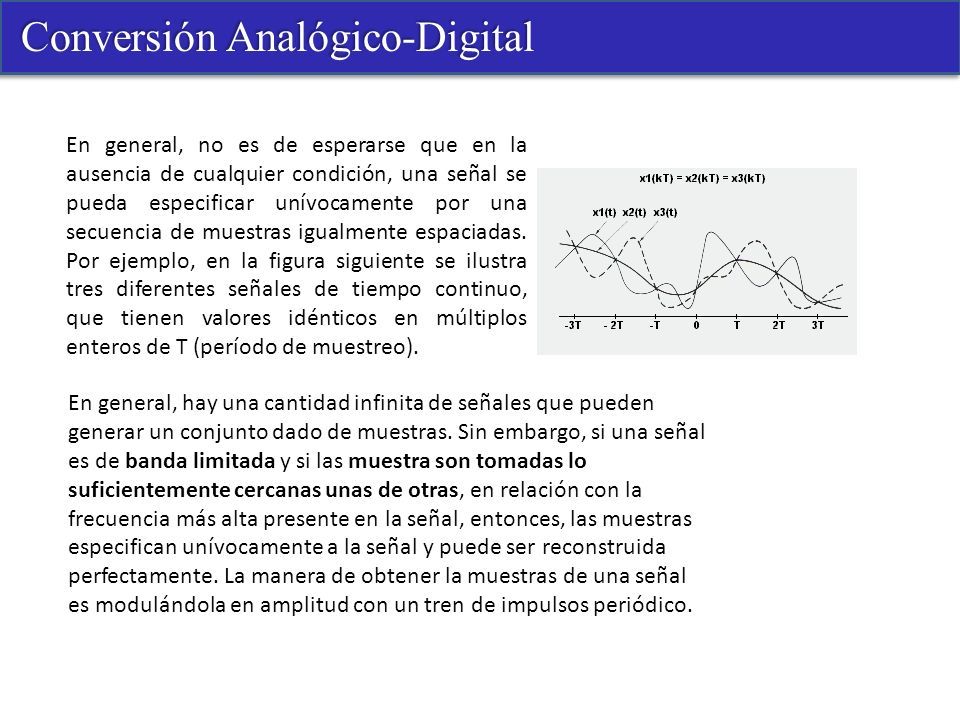 Conversión Analógico-Digital

En general, no es de esperarse que en la ausencia de cualquier condición, una señal se pueda especificar unívocamente por una secuencia de muestras igualmente espaciadas. Por ejemplo, en la figura siguiente se ilustra tres diferentes señales de tiempo continuo, que tienen valores idénticos en múltiplos enteros de T (período de muestreo).

x1(kT) = x2(kT) = x3(kT)

x1(t) x2(t) x3(t)

-3T - 2T -T 0 T 2T 3T

En general, hay una cantidad infinita de señales que pueden generar un conjunto dado de muestras. Sin embargo, si una señal es de banda limitada y si las muestra son tomadas lo suficientemente cercanas unas de otras, en relación con la frecuencia más alta presente en la señal, entonces, las muestras especifican unívocamente a la señal y puede ser reconstruida perfectamente. La manera de obtener la muestras de una señal es modulándola en amplitud con un tren de impulsos periódico.